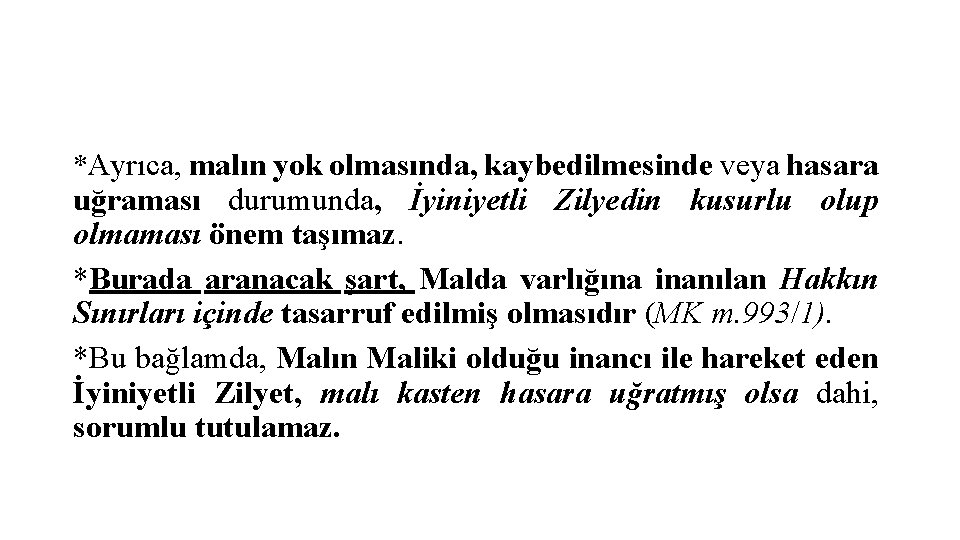 *Ayrıca, malın yok olmasında, kaybedilmesinde veya hasara uğraması durumunda, İyiniyetli Zilyedin kusurlu olup olmaması önem taşımaz.

*Burada aranacak şart, Malda varlığına inanılan Hakkın Sınırları içinde tasarruf edilmiş olmasıdır (MK m.993/1).

*Bu bağlamda, Malın Maliki olduğu inancı ile hareket eden İyiniyetli Zilyet, malı kasten hasara uğratmış olsa dahi, sorumlu tutulamaz.